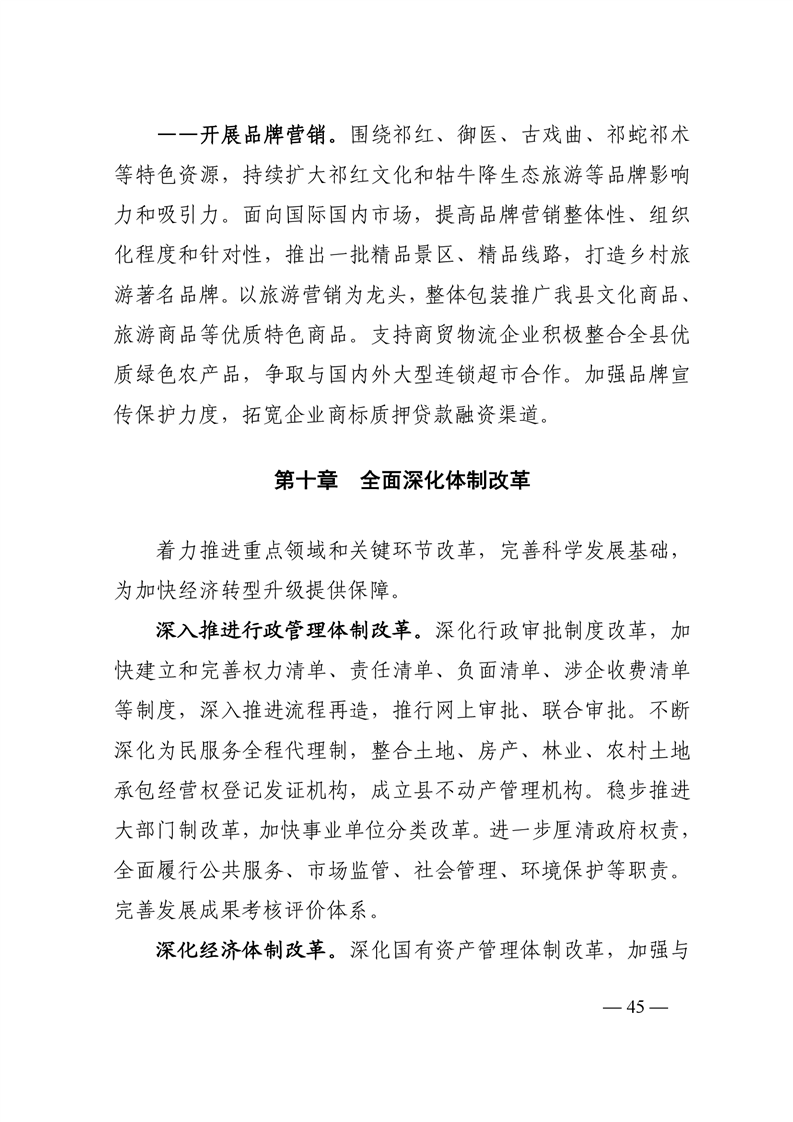 ——开展品牌营销。围绕祁红、御医、古戏曲、祁蛇祁术等特色资源，持续扩大祁红文化和牯牛降生态旅游等品牌影响力和吸引力。面向国际国内市场，提高品牌营销整体性、组织化程度和针对性，推出一批精品景区、精品线路，打造乡村旅游著名品牌。以旅游营销为龙头，整体包装推广我县文化商品、旅游商品等优质特色商品。支持商贸物流企业积极整合全县优质绿色农产品，争取与国内外大型连锁超市合作。加强品牌宣传保护力度，拓宽企业商标质押贷款融资渠道。

第十章　全面深化体制改革

着力推进重点领域和关键环节改革，完善科学发展基础，为加快经济转型升级提供保障。

深入推进行政管理体制改革。深化行政审批制度改革，加快建立和完善权力清单、责任清单、负面清单、涉企收费清单等制度，深入推进流程再造，推行网上审批、联合审批。不断深化为民服务全程代理制，整合土地、房产、林业、农村土地承包经营权登记发证机构，成立县不动产管理机构。稳步推进大部门制改革，加快事业单位分类改革。进一步厘清政府权责，全面履行公共服务、市场监管、社会管理、环境保护等职责。完善发展成果考核评价体系。

深化经济体制改革。深化国有资产管理体制改革，加强与

— 45 —